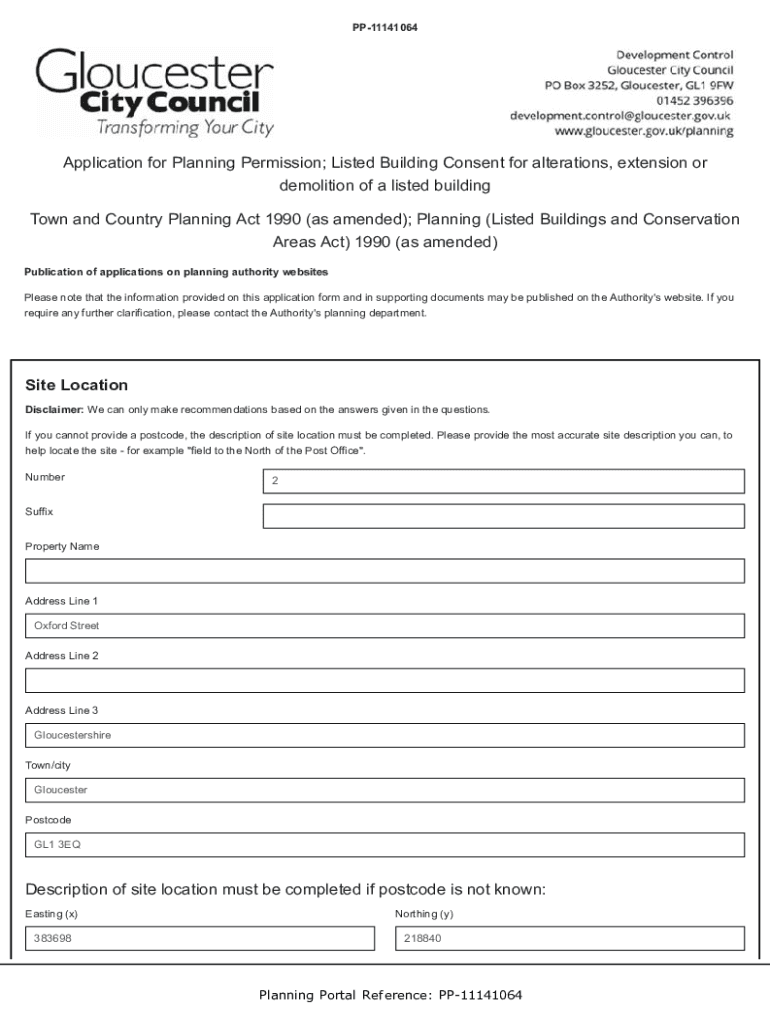 PP-11141064

Gloucester City Council
Transforming Your City

Development Control
Gloucester City Council
PO Box 3252, Gloucester, GL1 9FW
01452 396396
development.control@gloucester.gov.uk
www.gloucester.gov.uk/planning

Application for Planning Permission; Listed Building Consent for alterations, extension or demolition of a listed building

Town and Country Planning Act 1990 (as amended); Planning (Listed Buildings and Conservation Areas Act) 1990 (as amended)

Publication of applications on planning authority websites

Please note that the information provided on this application form and in supporting documents may be published on the Authority's website. If you require any further clarification, please contact the Authority's planning department.

Site Location

Disclaimer: We can only make recommendations based on the answers given in the questions.

If you cannot provide a postcode, the description of site location must be completed. Please provide the most accurate site description you can, to help locate the site - for example "field to the North of the Post Office".

Number
2

Suffix

Property Name

Address Line 1
Oxford Street

Address Line 2

Address Line 3
Gloucestershire

Town/city
Gloucester

Postcode
GL1 3EQ

Description of site location must be completed if postcode is not known:

Easting (x)
383698

Northing (y)
218840

Planning Portal Reference: PP-11141064